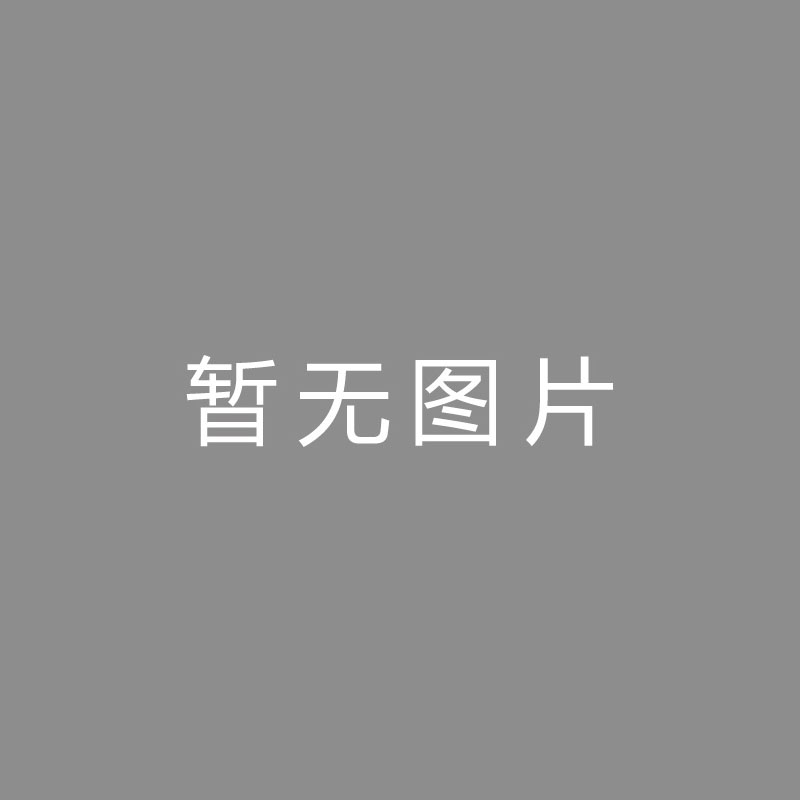 暂无图片